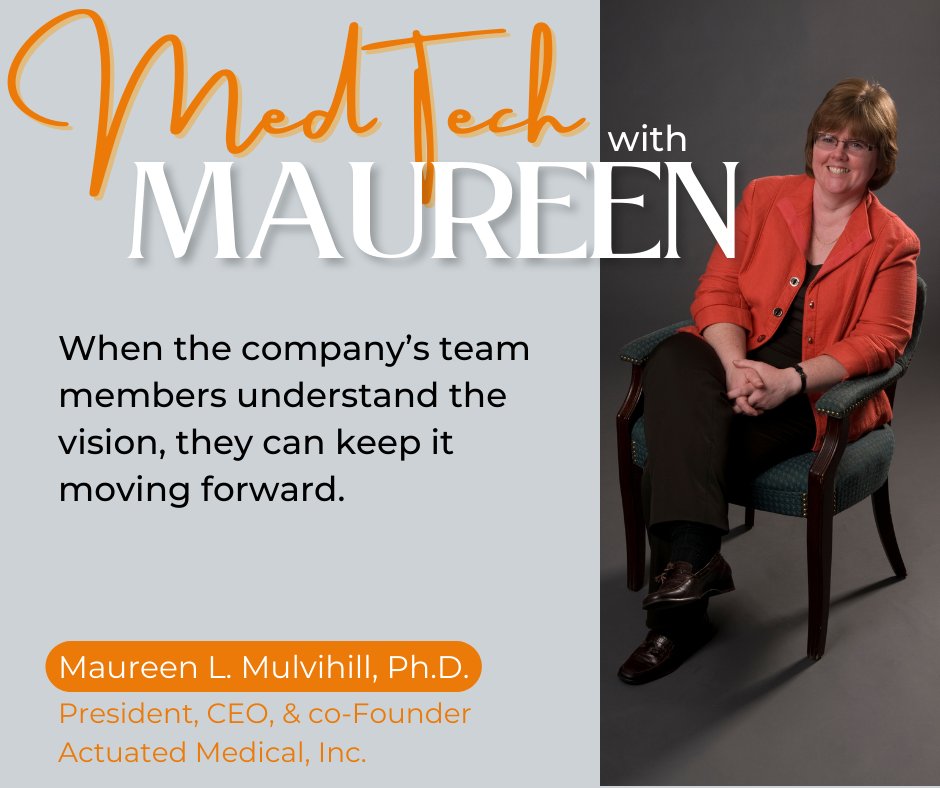 MedTech with MAUREEN

When the company's team members understand the vision, they can keep it moving forward.

Maureen L. Mulvihill, Ph.D.
President, CEO, & co-Founder
Actuated Medical, Inc.